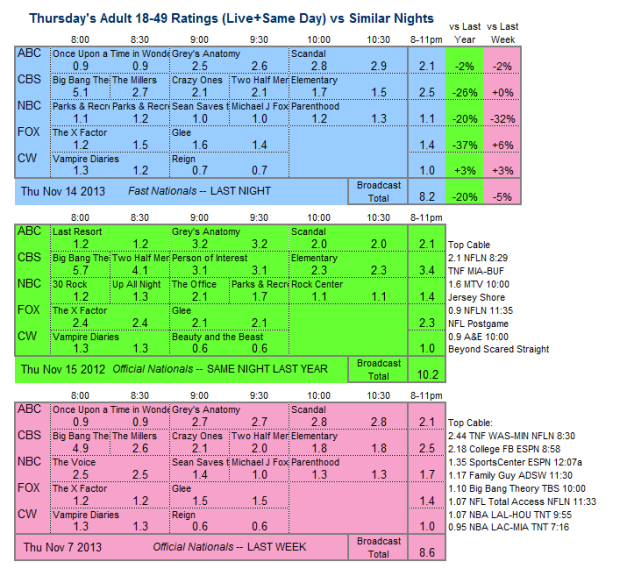 Thursday's Adult 18-49 Ratings (Live+Same Day) vs Similar Nights

| | 8:00 | 8:30 | 9:00 | 9:30 | 10:00 | 10:30 | 8-11pm | vs Last Year | vs Last Week |
|---|---|---|---|---|---|---|---|---|---|
| ABC | Once Upon a Time in Wonde 0.9 | 0.9 | Grey's Anatomy 2.5 | 2.6 | Scandal 2.8 | 2.9 | 2.1 | -2% | -2% |
| CBS | Big Bang The 5.1 | The Millers 2.7 | Crazy Ones 2.1 | Two Half Mer 2.1 | Elementary 1.7 | 1.5 | 2.5 | -26% | +0% |
| NBC | Parks & Recr 1.1 | Parks & Recr 1.2 | Sean Saves t 1.0 | Michael J Fox 1.0 | Parenthood 1.2 | 1.3 | 1.1 | -20% | -32% |
| FOX | The X Factor 1.2 | 1.5 | Glee 1.6 | 1.4 | | | 1.4 | -37% | +6% |
| CW | Vampire Diaries 1.3 | 1.2 | Reign 0.7 | 0.7 | | | 1.0 | +3% | +3% |
| Thu Nov 14 2013 | Fast Nationals -- LAST NIGHT | | | | | Broadcast Total | 8.2 | -20% | -5% |

| | 8:00 | 8:30 | 9:00 | 9:30 | 10:00 | 10:30 | 8-11pm |
|---|---|---|---|---|---|---|---|
| ABC | Last Resort 1.2 | 1.2 | Grey's Anatomy 3.2 | 3.2 | Scandal 2.0 | 2.0 | 2.1 |
| CBS | Big Bang The 5.7 | Two Half Mer 4.1 | Person of Interest 3.1 | 3.1 | Elementary 2.3 | 2.3 | 3.4 |
| NBC | 30 Rock 1.2 | Up All Night 1.3 | The Office 2.1 | Parks & Recr 1.7 | Rock Center 1.1 | 1.1 | 1.4 |
| FOX | The X Factor 2.4 | 2.4 | Glee 2.1 | 2.1 | | | 2.3 |
| CW | Vampire Diaries 1.3 | 1.3 | Beauty and the Beast 0.6 | 0.6 | | | 1.0 |
| Thu Nov 15 2012 | Official Nationals -- SAME NIGHT LAST YEAR | | | | | Broadcast Total | 10.2 |

Top Cable
2.1 NFLN 8:29
TNF MIA-BUF
1.6 MTV 10:00
Jersey Shore
0.9 NFLN 11:35
NFL Postgame
0.9 A&E 10:00
Beyond Scared Straight

| | 8:00 | 8:30 | 9:00 | 9:30 | 10:00 | 10:30 | 8-11pm |
|---|---|---|---|---|---|---|---|
| ABC | Once Upon a Time in Wonde 0.9 | 0.9 | Grey's Anatomy 2.7 | 2.7 | Scandal 2.8 | 2.8 | 2.1 |
| CBS | Big Bang The 4.9 | The Millers 2.6 | Crazy Ones 2.1 | Two Half Mer 2.0 | Elementary 1.8 | 1.8 | 2.5 |
| NBC | The Voice 2.5 | 2.5 | Sean Saves t 1.4 | Michael J Fox 1.0 | Parenthood 1.3 | 1.3 | 1.7 |
| FOX | The X Factor 1.2 | 1.2 | Glee 1.5 | 1.5 | | | 1.4 |
| CW | Vampire Diaries 1.3 | 1.3 | Reign 0.6 | 0.6 | | | 1.0 |
| Thu Nov 7 2013 | Official Nationals -- LAST WEEK | | | | | Broadcast Total | 8.6 |

Top Cable:
2.44 TNF WAS-MIN NFLN 8:30
2.18 College FB ESPN 8:58
1.35 SportsCenter ESPN 12:07a
1.17 Family Guy ADSW 11:30
1.10 Big Bang Theory TBS 10:00
1.07 NFL Total Access NFLN 11:33
1.07 NBA LAL-HOU TNT 9:55
0.95 NBA LAC-MIA TNT 7:16